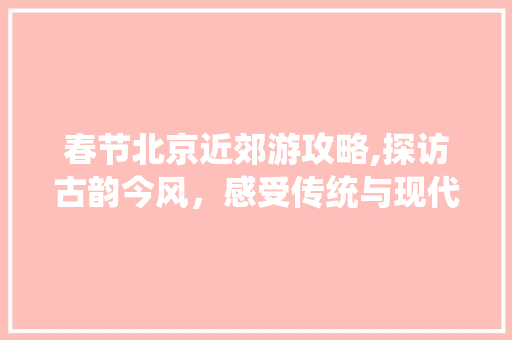 春节北京近郊游攻略,探访古韵今风，感受传统与现代